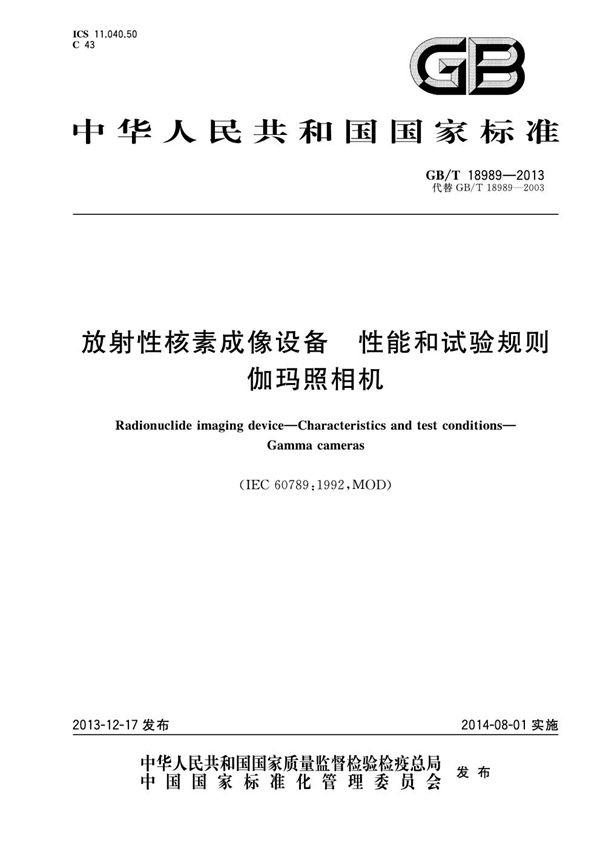 ICS 11.040.50
C 43

GB

中华人民共和国国家标准

GB/T 18989—2013
代替 GB/T 18989—2003

放射性核素成像设备 性能和试验规则
伽玛照相机

Radionuclide imaging device—Characteristics and test conditions—Gamma cameras

(IEC 60789:1992,MOD)

2013-12-17 发布

2014-08-01 实施

中华人民共和国国家质量监督检验检疫总局
中国国家标准化管理委员会
发布